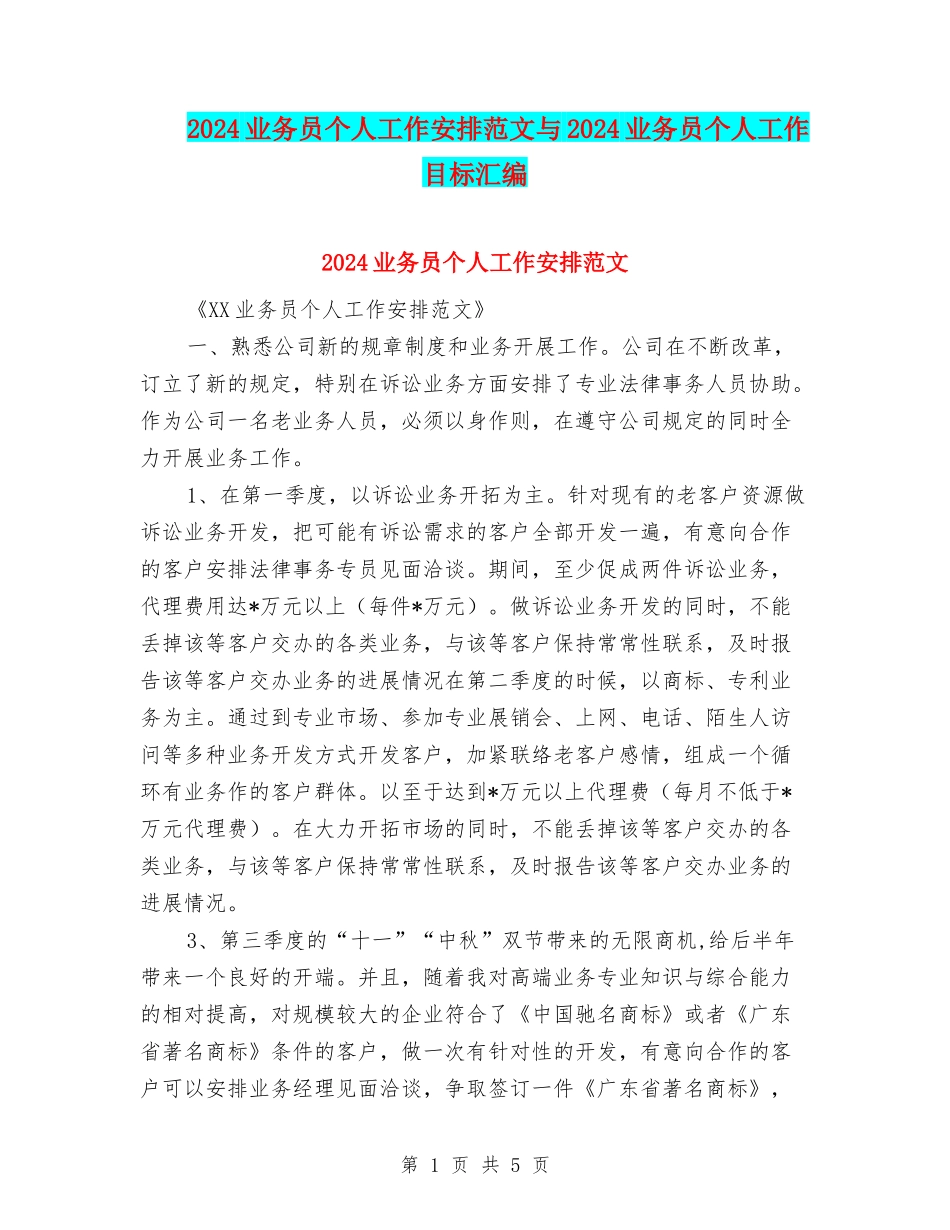 2024业务员个人工作安排范文与2024业务员个人工作目标汇编

2024业务员个人工作安排范文

《XX业务员个人工作安排范文》

一、熟悉公司新的规章制度和业务开展工作。公司在不断改革，订立了新的规定，特别在诉讼业务方面安排了专业法律事务人员协助。作为公司一名老业务人员，必须以身作则，在遵守公司规定的同时全力开展业务工作。

1、在第一季度，以诉讼业务开拓为主。针对现有的老客户资源做诉讼业务开发，把可能有诉讼需求的客户全部开发一遍，有意向合作的客户安排法律事务专员见面洽谈。期间，至少促成两件诉讼业务，代理费用达*万元以上（每件*万元）。做诉讼业务开发的同时，不能丢掉该等客户交办的各类业务，与该等客户保持常常性联系，及时报告该等客户交办业务的进展情况在第二季度的时候，以商标、专利业务为主。通过到专业市场、参加专业展销会、上网、电话、陌生人访问等多种业务开发方式开发客户，加紧联络老客户感情，组成一个循环有业务作的客户群体。以至于达到*万元以上代理费（每月不低于*万元代理费）。在大力开拓市场的同时，不能丢掉该等客户交办的各类业务，与该等客户保持常常性联系，及时报告该等客户交办业务的进展情况。

3、第三季度的“十一”“中秋”双节带来的无限商机,给后半年带来一个良好的开端。并且，随着我对高端业务专业知识与综合能力的相对提高，对规模较大的企业符合了《中国驰名商标》或者《广东省著名商标》条件的客户，做一次有针对性的开发，有意向合作的客户可以安排业务经理见面洽谈，争取签订一件《广东省著名商标》，

第 1 页 共 5 页